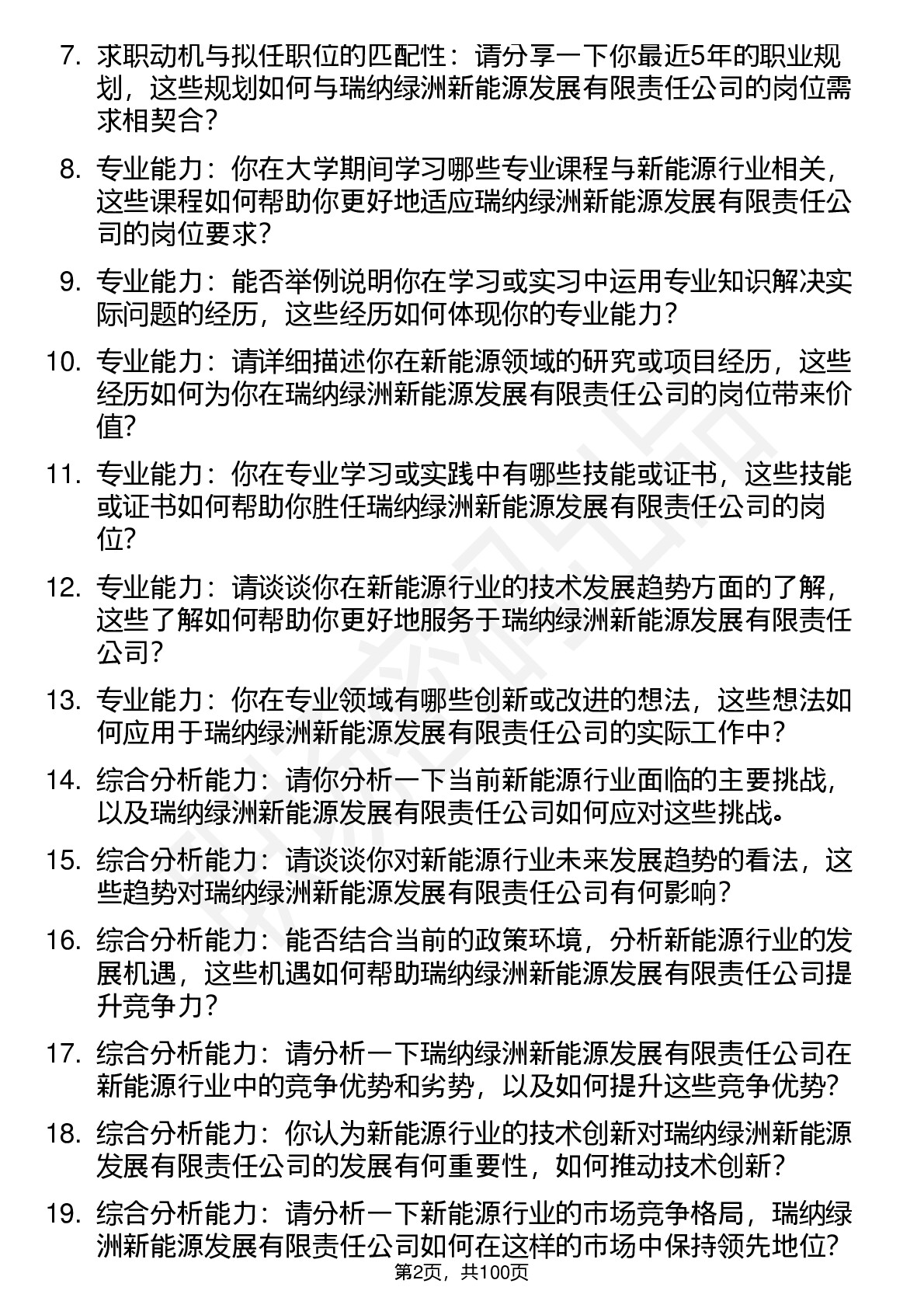 7. 求职动机与拟任职位的匹配性：请分享一下你最近5年的职业规划，这些规划如何与瑞纳绿洲新能源发展有限责任公司的岗位需求相契合？

8. 专业能力：你在大学期间学习哪些专业课程与新能源行业相关，这些课程如何帮助你更好地适应瑞纳绿洲新能源发展有限责任公司的岗位要求？

9. 专业能力：能否举例说明你在学习或实习中运用专业知识解决实际问题的经历，这些经历如何体现你的专业能力？

10. 专业能力：请详细描述你在新能源领域的研究或项目经历，这些经历如何为你在瑞纳绿洲新能源发展有限责任公司的岗位带来价值？

11. 专业能力：你在专业学习或实践中有哪些技能或证书，这些技能或证书如何帮助你胜任瑞纳绿洲新能源发展有限责任公司的岗位？

12. 专业能力：请谈谈你在新能源行业的技术发展趋势方面的了解，这些了解如何帮助你更好地服务于瑞纳绿洲新能源发展有限责任公司？

13. 专业能力：你在专业领域有哪些创新或改进的想法，这些想法如何应用于瑞纳绿洲新能源发展有限责任公司的实际工作中？

14. 综合分析能力：请你分析一下当前新能源行业面临的主要挑战，以及瑞纳绿洲新能源发展有限责任公司如何应对这些挑战。

15. 综合分析能力：请谈谈你对新能源行业未来发展趋势的看法，这些趋势对瑞纳绿洲新能源发展有限责任公司有何影响？

16. 综合分析能力：能否结合当前的政策环境，分析新能源行业的发展机遇，这些机遇如何帮助瑞纳绿洲新能源发展有限责任公司提升竞争力？

17. 综合分析能力：请分析一下瑞纳绿洲新能源发展有限责任公司在新能源行业中的竞争优势和劣势，以及如何提升这些竞争优势？

18. 综合分析能力：你认为新能源行业的技术创新对瑞纳绿洲新能源发展有限责任公司的发展有何重要性，如何推动技术创新？

19. 综合分析能力：请分析一下新能源行业的市场竞争格局，瑞纳绿洲新能源发展有限责任公司如何在这样的市场中保持领先地位？

第2页，共100页